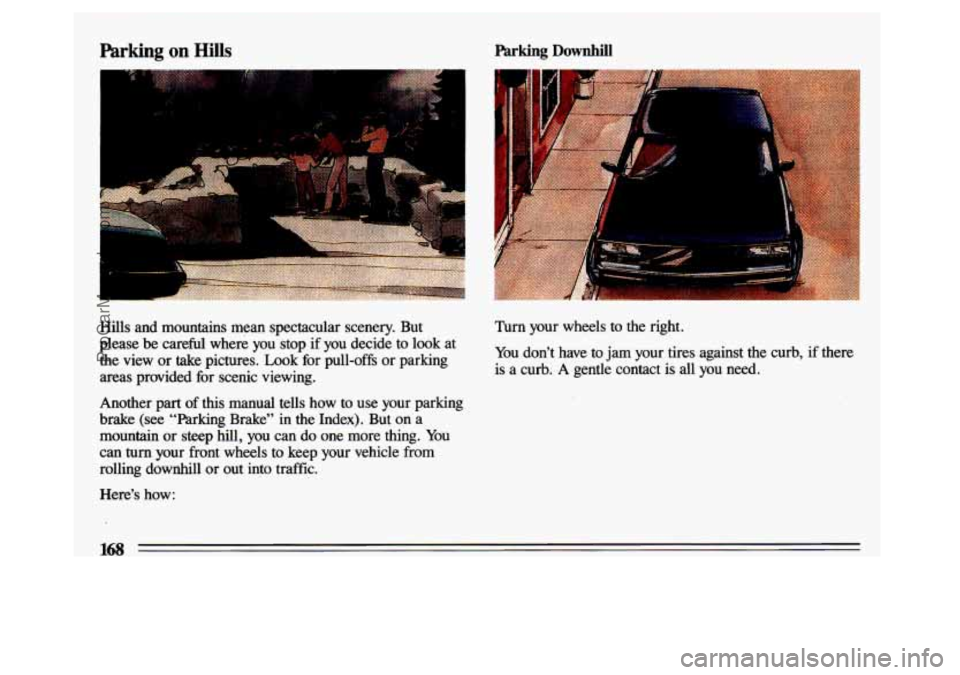 Parking on Hills

Hills and mountains mean spectacular scenery. But please be careful where you stop if you decide to look at the view or take pictures. Look for pull-offs or parking areas provided for scenic viewing.

Another part of this manual tells how to use your parking brake (see "Parking Brake" in the Index). But on a mountain or steep hill, you can do one more thing. You can turn your front wheels to keep your vehicle from rolling downhill or out into traffic.

Here's how:

Parking Downhill

Turn your wheels to the right.

You don't have to jam your tires against the curb, if there is a curb. A gentle contact is all you need.

168

carmanualsonline.info